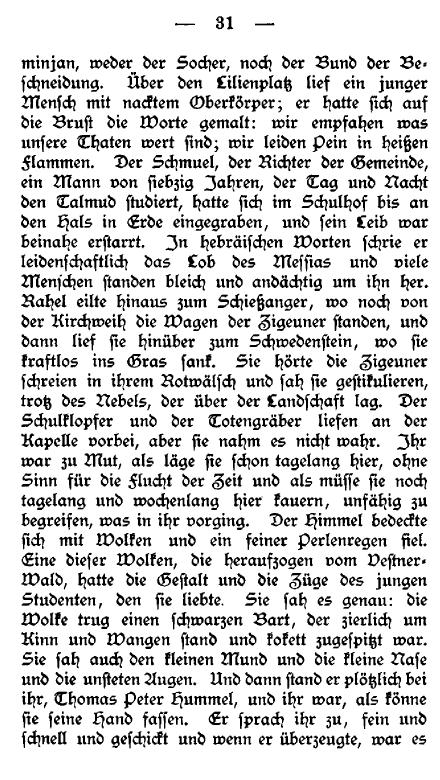 — 31 —

minjan, weder der Socher, noch der Bund der Beschneidung. Über den Lilienplatz lief ein junger Mensch mit nacktem Oberkörper; er hatte sich auf die Brust die Worte gemalt: wir empfahen was unsere Thaten wert sind; wir leiden Pein in heißen Flammen. Der Schmuel, der Richter der Gemeinde, ein Mann von siebzig Jahren, der Tag und Nacht den Talmud studiert, hatte sich im Schulhof bis an den Hals in Erde eingegraben, und sein Leib war beinahe erstarrt. In hebräischen Worten schrie er leidenschaftlich das Lob des Messias und viele Menschen standen bleich und andächtig um ihn her. Rahel eilte hinaus zum Schießanger, wo noch von der Kirchweih die Wagen der Zigeuner standen, und dann lief sie hinüber zum Schwedenstein, wo sie kraftlos ins Gras sank. Sie hörte die Zigeuner schreien in ihrem Rotwälsch und sah sie gestikulieren, trotz des Nebels, der über der Landschaft lag. Der Schulklopfer und der Totengräber liefen an der Kapelle vorbei, aber sie nahm es nicht wahr. Ihr war zu Mut, als läge sie schon tagelang hier, ohne Sinn für die Flucht der Zeit und als müsse sie noch tagelang und wochenlang hier kauern, unfähig zu begreifen, was in ihr vorging. Der Himmel bedeckte sich mit Wolken und ein feiner Perlenregen fiel. Eine dieser Wolken, die heraufzogen vom Vestner-Wald, hatte die Gestalt und die Züge des jungen Studenten, den sie liebte. Sie sah es genau: die Wolke trug einen schwarzen Bart, der zierlich um Kinn und Wangen stand und kokett zugespitzt war. Sie sah auch den kleinen Mund und die kleine Nase und die unsteten Augen. Und dann stand er plötzlich bei ihr, Thomas Peter Hummel, und ihr war, als könne sie seine Hand fassen. Er sprach ihr zu, fein und schnell und geschickt und wenn er überzeugte, war es